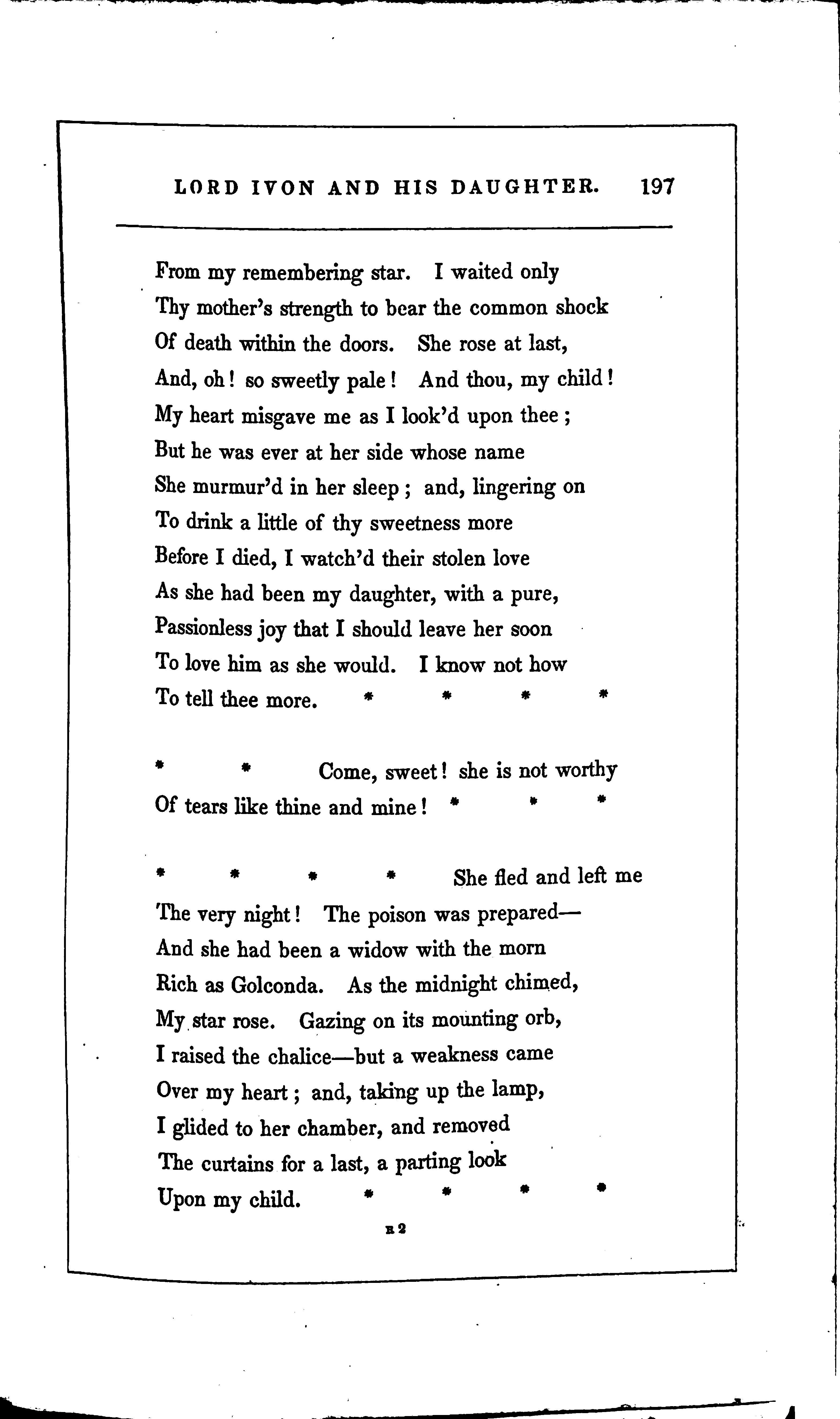 LORD IVON AND HIS DAUGHTER. 197

From my remembering star. I waited only
Thy mother's strength to bear the common shock
Of death within the doors. She rose at last,
And, oh! so sweetly pale! And thou, my child!
My heart misgave me as I look'd upon thee;
But he was ever at her side whose name
She murmur'd in her sleep; and, lingering on
To drink a little of thy sweetness more
Before I died, I watch'd their stolen love
As she had been my daughter, with a pure,
Passionless joy that I should leave her soon
To love him as she would. I know not how
To tell thee more. * * * *

* * Come, sweet! she is not worthy
Of tears like thine and mine! * * *

* * * * She fled and left me
The very night! The poison was prepared—
And she had been a widow with the morn
Rich as Golconda. As the midnight chimed,
My star rose. Gazing on its mounting orb,
I raised the chalice—but a weakness came
Over my heart; and, taking up the lamp,
I glided to her chamber, and removed
The curtains for a last, a parting look
Upon my child. * * * *

R 2